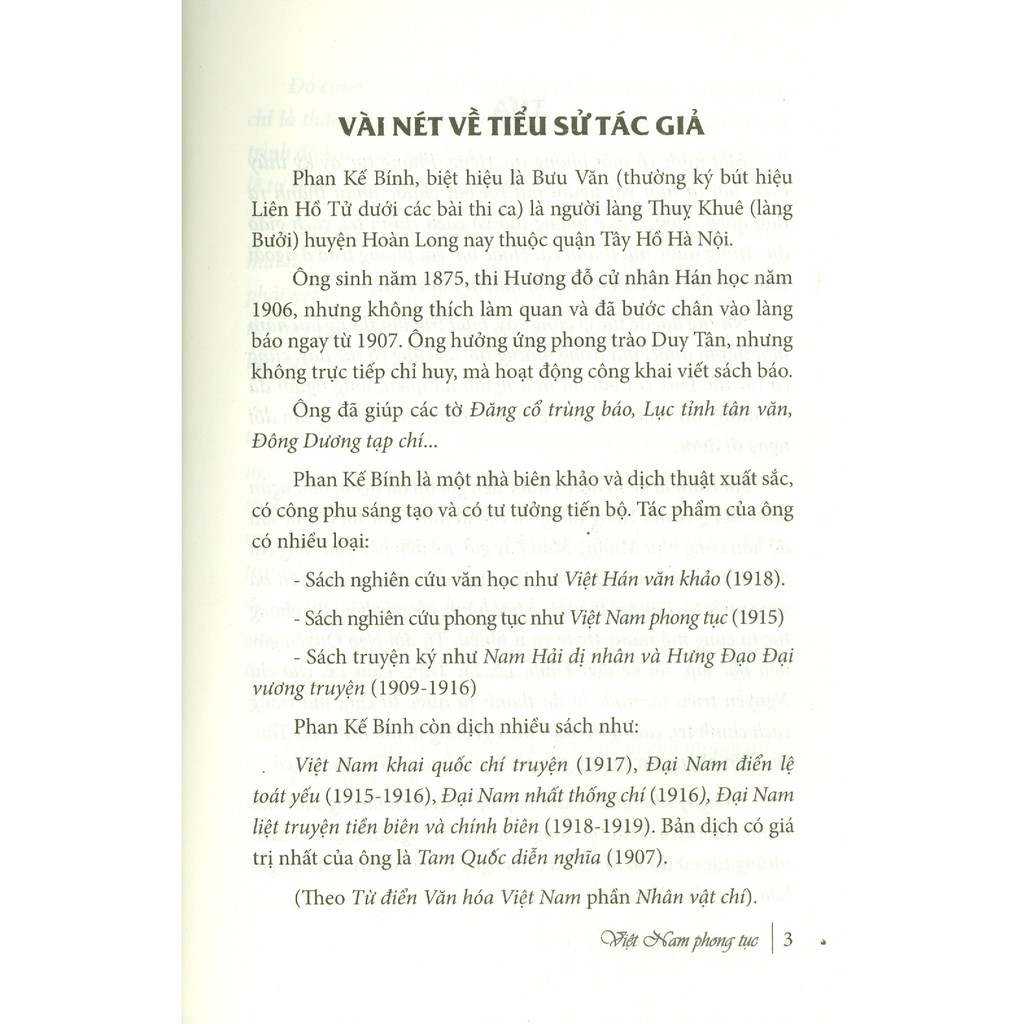 VÀI NÉT VỀ TIỂU SỬ TÁC GIẢ

Phan Kế Bính, biệt hiệu là Bưu Văn (thường ký bút hiệu Liên Hồ Tử dưới các bài thi ca) là người làng Thuỵ Khuê (làng Bưởi) huyện Hoàn Long nay thuộc quận Tây Hồ Hà Nội.

Ông sinh năm 1875, thi Hương đỗ cử nhân Hán học năm 1906, nhưng không thích làm quan và đã bước chân vào làng báo ngay từ 1907. Ông hưởng ứng phong trào Duy Tân, nhưng không trực tiếp chỉ huy, mà hoạt động công khai viết sách báo.

Ông đã giúp các tờ Đăng cổ trùng báo, Lục tỉnh tân văn, Đông Dương tạp chí...

Phan Kế Bính là một nhà biên khảo và dịch thuật xuất sắc, có công phu sáng tạo và có tư tưởng tiến bộ. Tác phẩm của ông có nhiều loại:

- Sách nghiên cứu văn học như Việt Hán văn khảo (1918).

- Sách nghiên cứu phong tục như Việt Nam phong tục (1915)

- Sách truyện ký như Nam Hải dị nhân và Hưng Đạo Đại vương truyện (1909-1916)

Phan Kế Bính còn dịch nhiều sách như:

Việt Nam khai quốc chí truyện (1917), Đại Nam điển lệ toát yếu (1915-1916), Đại Nam nhất thống chí (1916), Đại Nam liệt truyện tiền biên và chính biên (1918-1919). Bản dịch có giá trị nhất của ông là Tam Quốc diễn nghĩa (1907).

(Theo Từ điển Văn hóa Việt Nam phần Nhân vật chí).

Việt Nam phong tục | 3